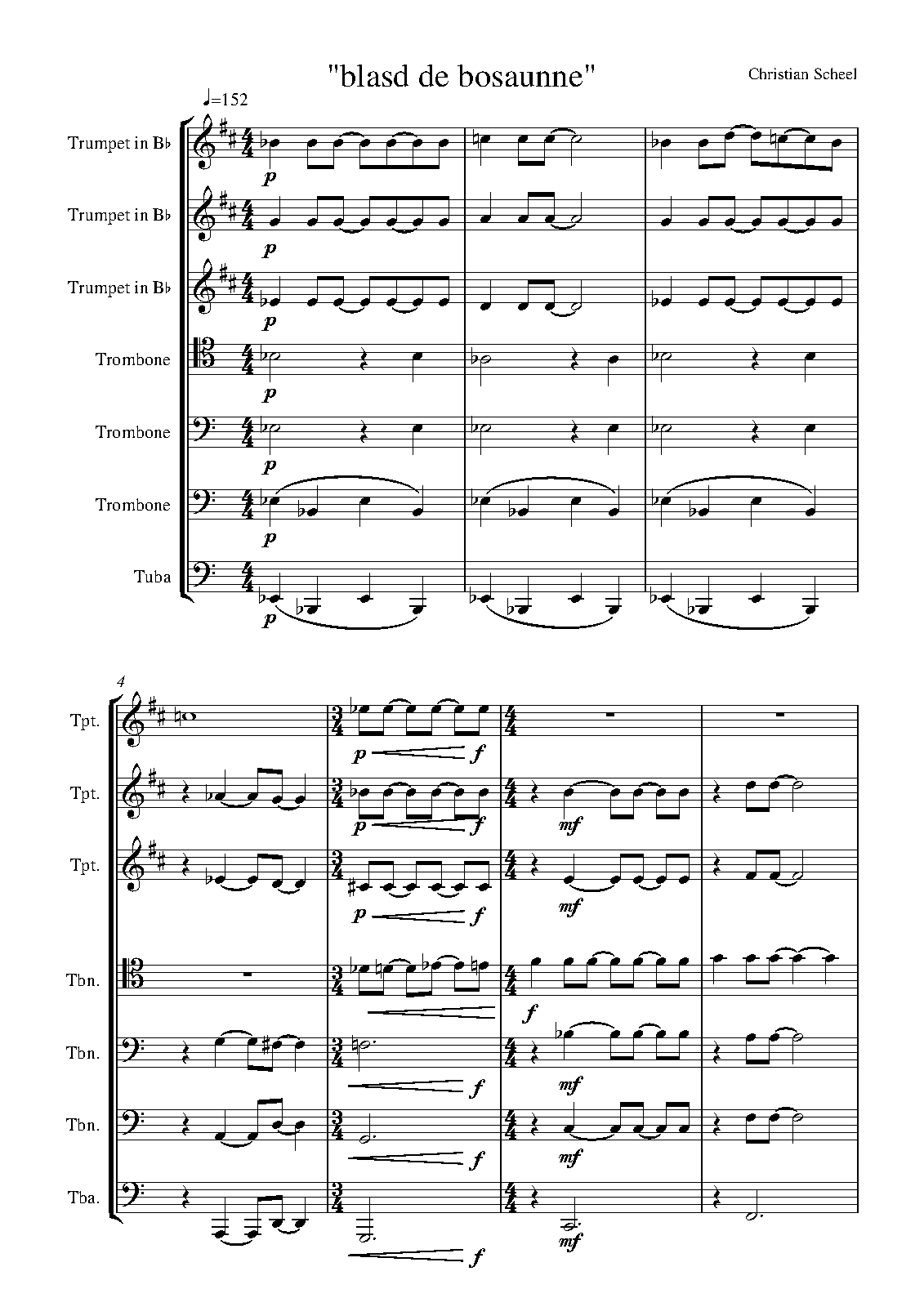 "blasd de bosaunne"

Christian Scheel

♩=152

Trumpet in B♭

p

Trumpet in B♭

p

Trumpet in B♭

p

Trombone

p

Trombone

p

Trombone

p

Tuba

p

4

Tpt.

p f

Tpt.

p f mf

Tpt.

p f mf

Tbn.

f

Tbn.

f mf

Tbn.

f mf

Tba.

f mf